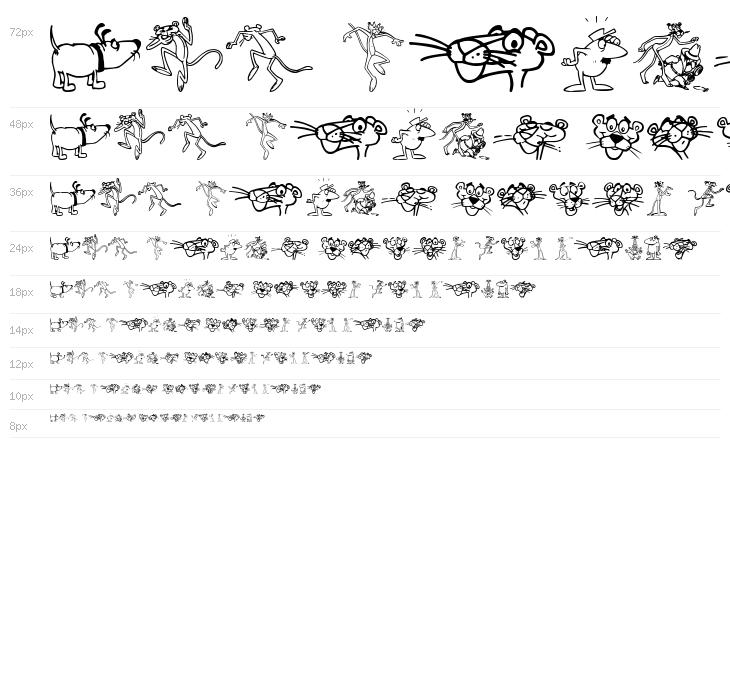 72px

48px

36px

24px

18px

14px

12px

10px

8px